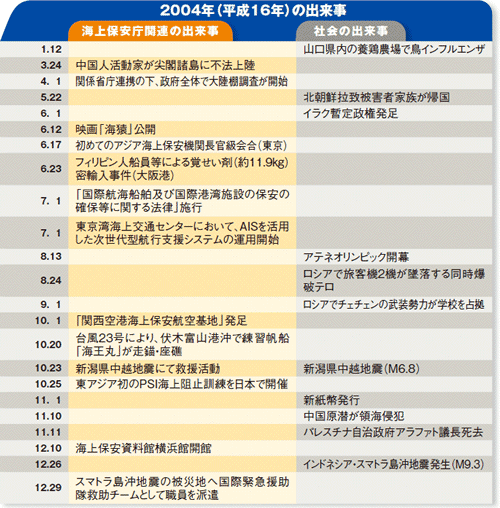 2004年（平成16年）の出来事

| | 海上保安庁関連の出来事 | 社会の出来事 |
|---|---|---|
| 1.12 | | 山口県内の養鶏農場で鳥インフルエンザ |
| 3.24 | 中国人活動家が尖閣諸島に不法上陸 | |
| 4. 1 | 関係省庁連携の下、政府全体で大陸棚調査が開始 | |
| 5.22 | | 北朝鮮拉致被害者家族が帰国 |
| 6. 1 | | イラク暫定政権発足 |
| 6.12 | 映画「海猿」公開 | |
| 6.17 | 初めてのアジア海上保安機関長官級会合（東京） | |
| 6.23 | フィリピン人船員等による覚せい剤（約11.9kg）密輸入事件（大阪港） | |
| 7. 1 | 「国際航海船舶及び国際港湾施設の保安の確保等に関する法律」施行 | |
| 7. 1 | 東京湾海上交通センターにおいて、AISを活用した次世代型航行支援システムの運用開始 | |
| 8.13 | | アテネオリンピック開幕 |
| 8.24 | | ロシアで旅客機2機が墜落する同時爆破テロ |
| 9. 1 | | ロシアでチェチェンの武装勢力が学校を占拠 |
| 10. 1 | 「関西空港海上保安航空基地」発足 | |
| 10.20 | 台風23号により、伏木富山港沖で練習帆船「海王丸」が走錨・座礁 | |
| 10.23 | 新潟県中越地震にて救援活動 | 新潟県中越地震（M6.8） |
| 10.25 | 東アジア初のPSI海上阻止訓練を日本で開催 | |
| 11. 1 | | 新紙幣発行 |
| 11.10 | | 中国原潜が領海侵犯 |
| 11.11 | | パレスチナ自治政府アラファト議長死去 |
| 12.10 | 海上保安資料館横浜館開館 | |
| 12.26 | | インドネシア・スマトラ島沖地震発生（M9.3） |
| 12.29 | スマトラ島沖地震の被災地へ国際緊急援助隊救助チームとして職員を派遣 | |